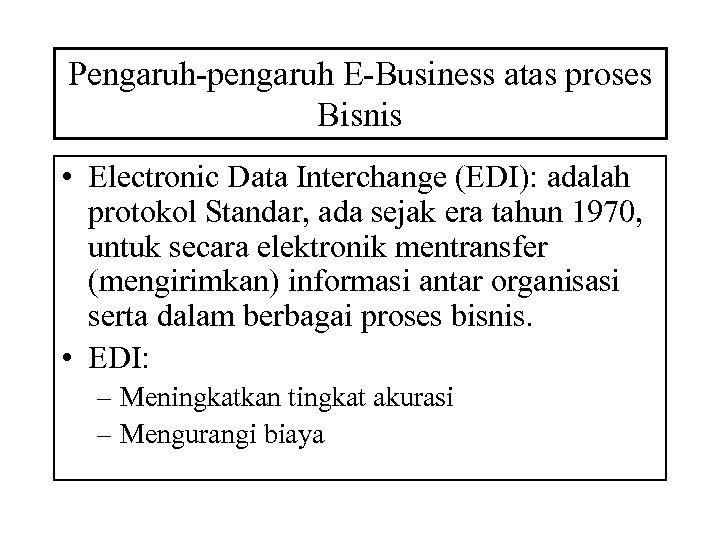 Pengaruh-pengaruh E-Business atas proses Bisnis

• Electronic Data Interchange (EDI): adalah protokol Standar, ada sejak era tahun 1970, untuk secara elektronik mentransfer (mengirimkan) informasi antar organisasi serta dalam berbagai proses bisnis.
• EDI:
– Meningkatkan tingkat akurasi
– Mengurangi biaya